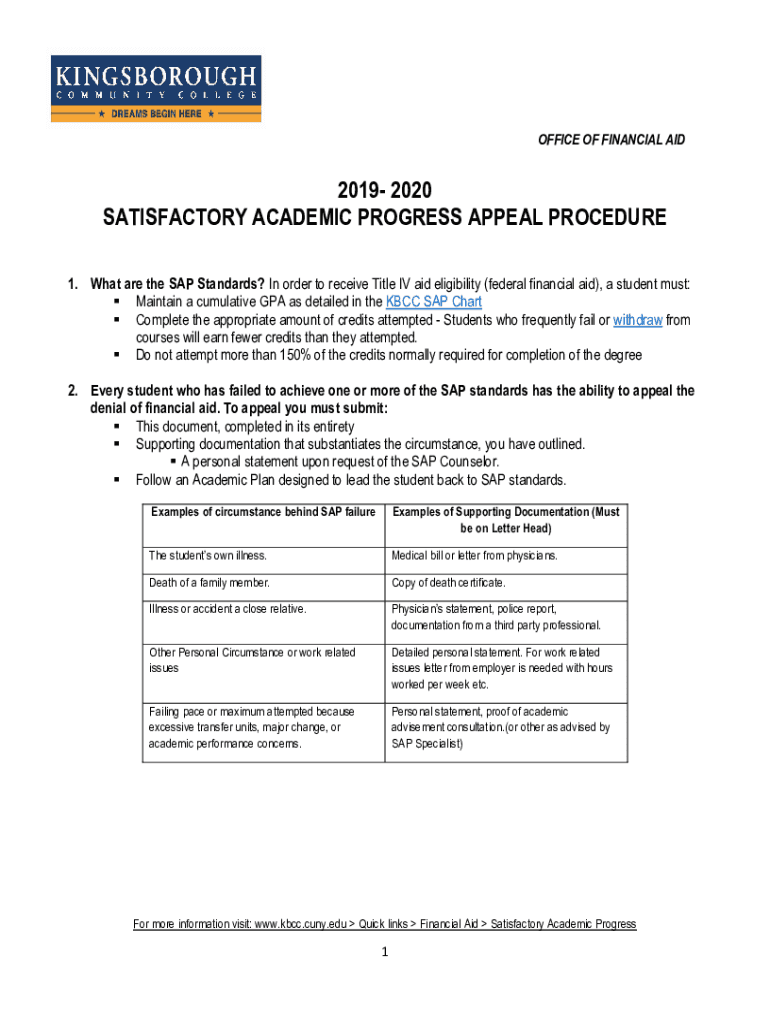 KINGSBOROUGH
COMMUNITY COLLEGE
★ DREAMS BEGIN HERE ★

OFFICE OF FINANCIAL AID

2019- 2020
SATISFACTORY ACADEMIC PROGRESS APPEAL PROCEDURE

1. What are the SAP Standards? In order to receive Title IV aid eligibility (federal financial aid), a student must:
▪ Maintain a cumulative GPA as detailed in the KBCC SAP Chart
▪ Complete the appropriate amount of credits attempted - Students who frequently fail or withdraw from courses will earn fewer credits than they attempted.
▪ Do not attempt more than 150% of the credits normally required for completion of the degree

2. Every student who has failed to achieve one or more of the SAP standards has the ability to appeal the denial of financial aid. To appeal you must submit:
▪ This document, completed in its entirety
▪ Supporting documentation that substantiates the circumstance, you have outlined.
▪ A personal statement upon request of the SAP Counselor.
▪ Follow an Academic Plan designed to lead the student back to SAP standards.

| Examples of circumstance behind SAP failure | Examples of Supporting Documentation (Must be on Letter Head) |
|---|---|
| The student's own illness. | Medical bill or letter from physicians. |
| Death of a family member. | Copy of death certificate. |
| Illness or accident a close relative. | Physician's statement, police report, documentation from a third party professional. |
| Other Personal Circumstance or work related issues | Detailed personal statement. For work related issues letter from employer is needed with hours worked per week etc. |
| Failing pace or maximum attempted because excessive transfer units, major change, or academic performance concerns. | Personal statement, proof of academic advisement consultation.(or other as advised by SAP Specialist) |

For more information visit: www.kbcc.cuny.edu > Quick links > Financial Aid > Satisfactory Academic Progress

1